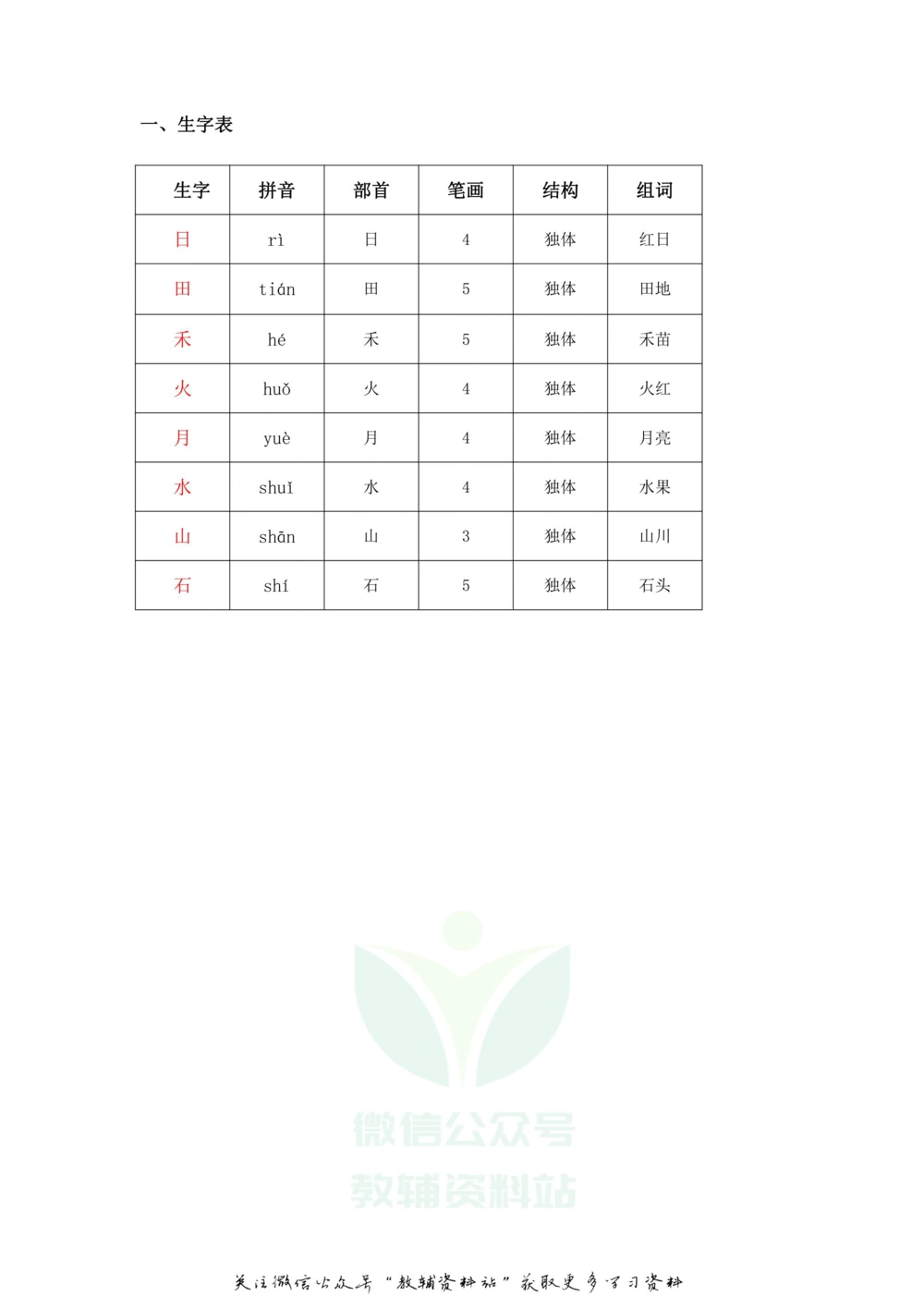 一、生字表

| 生字 | 拼音 | 部首 | 笔画 | 结构 | 组词 |
|---|---|---|---|---|---|
| 日 | rì | 日 | 4 | 独体 | 红日 |
| 田 | tián | 田 | 5 | 独体 | 田地 |
| 禾 | hé | 禾 | 5 | 独体 | 禾苗 |
| 火 | huǒ | 火 | 4 | 独体 | 火红 |
| 月 | yuè | 月 | 4 | 独体 | 月亮 |
| 水 | shuǐ | 水 | 4 | 独体 | 水果 |
| 山 | shān | 山 | 3 | 独体 | 山川 |
| 石 | shí | 石 | 5 | 独体 | 石头 |

微信公众号
教辅资料站

关注微信公众号“教辅资料站”获取更多学习资料